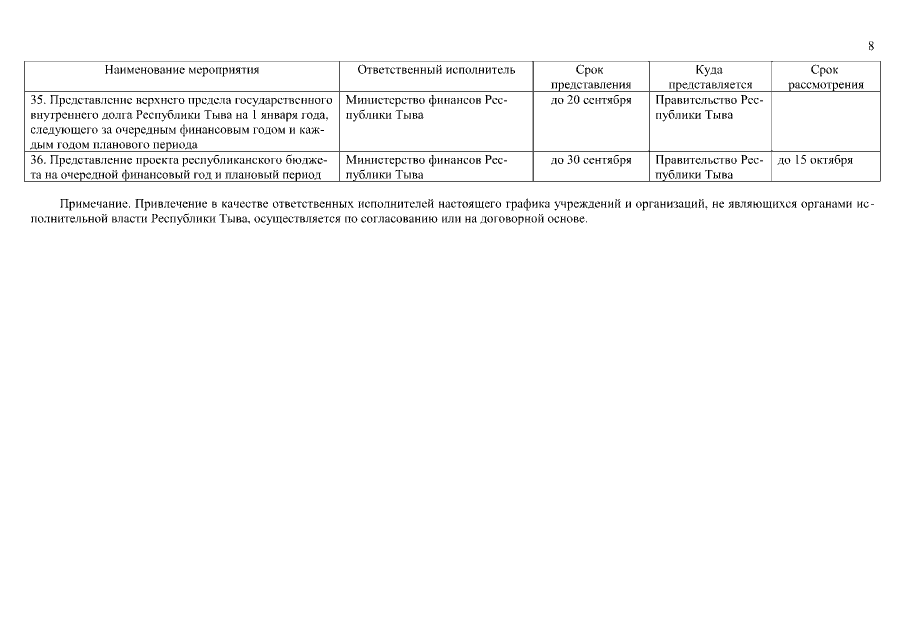 8

| Наименование мероприятия | Ответственный исполнитель | Срок представления | Куда представляется | Срок рассмотрения |
|---|---|---|---|---|
| 35. Представление верхнего предела государственного внутреннего долга Республики Тыва на 1 января года, следующего за очередным финансовым годом и каждым годом планового периода | Министерство финансов Республики Тыва | до 20 сентября | Правительство Республики Тыва | |
| 36. Представление проекта республиканского бюджета на очередной финансовый год и плановый период | Министерство финансов Республики Тыва | до 30 сентября | Правительство Республики Тыва | до 15 октября |

Примечание. Привлечение в качестве ответственных исполнителей настоящего графика учреждений и организаций, не являющихся органами исполнительной власти Республики Тыва, осуществляется по согласованию или на договорной основе.